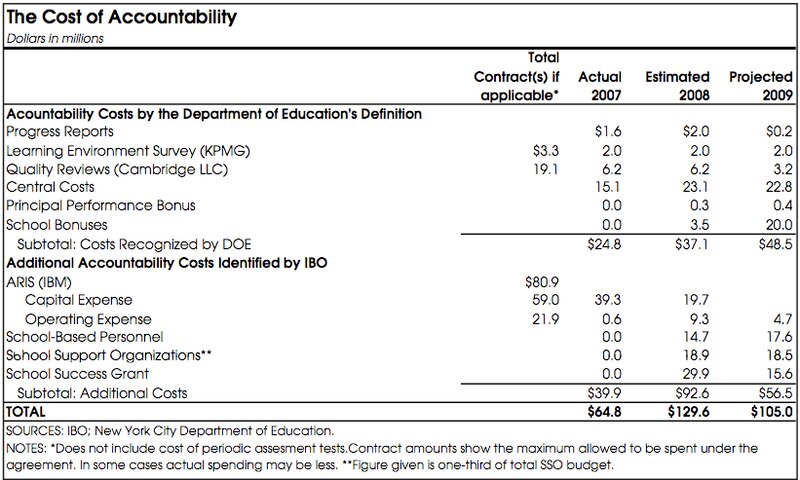 The Cost of Accountability

Dollars in millions

| | Total Contract(s) if applicable* | Actual 2007 | Estimated 2008 | Projected 2009 |
|---|---|---|---|---|
| **Acountability Costs by the Department of Education's Definition** | | | | |
| Progress Reports | | $1.6 | $2.0 | $0.2 |
| Learning Environment Survey (KPMG) | $3.3 | 2.0 | 2.0 | 2.0 |
| Quality Reviews (Cambridge LLC) | 19.1 | 6.2 | 6.2 | 3.2 |
| Central Costs | | 15.1 | 23.1 | 22.8 |
| Principal Performance Bonus | | 0.0 | 0.3 | 0.4 |
| School Bonuses | | 0.0 | 3.5 | 20.0 |
| Subtotal: Costs Recognized by DOE | | $24.8 | $37.1 | $48.5 |
| **Additional Accountability Costs Identified by IBO** | | | | |
| ARIS (IBM) | $80.9 | | | |
| Capital Expense | 59.0 | 39.3 | 19.7 | |
| Operating Expense | 21.9 | 0.6 | 9.3 | 4.7 |
| School-Based Personnel | | 0.0 | 14.7 | 17.6 |
| School Support Organizations** | | 0.0 | 18.9 | 18.5 |
| School Success Grant | | 0.0 | 29.9 | 15.6 |
| Subtotal: Additional Costs | | $39.9 | $92.6 | $56.5 |
| **TOTAL** | | **$64.8** | **$129.6** | **$105.0** |

SOURCES: IBO; New York City Department of Education.

NOTES: *Does not include cost of periodic assesment tests.Contract amounts show the maximum allowed to be spent under the agreement. In some cases actual spending may be less. **Figure given is one-third of total SSO budget.